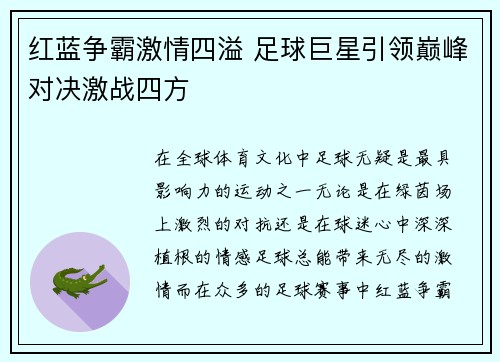 红蓝争霸激情四溢 足球巨星引领巅峰对决激战四方

在全球体育文化中足球无疑是最具影响力的运动之一无论是在绿茵场上激烈的对抗还是在球迷心中深深植根的情感足球总能带来无尽的激情而在众多的足球赛事中红蓝争霸